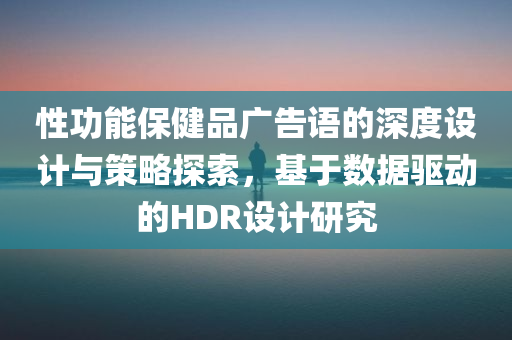 性功能保健品广告语的深度设计与策略探索，基于数据驱动的HDR设计研究